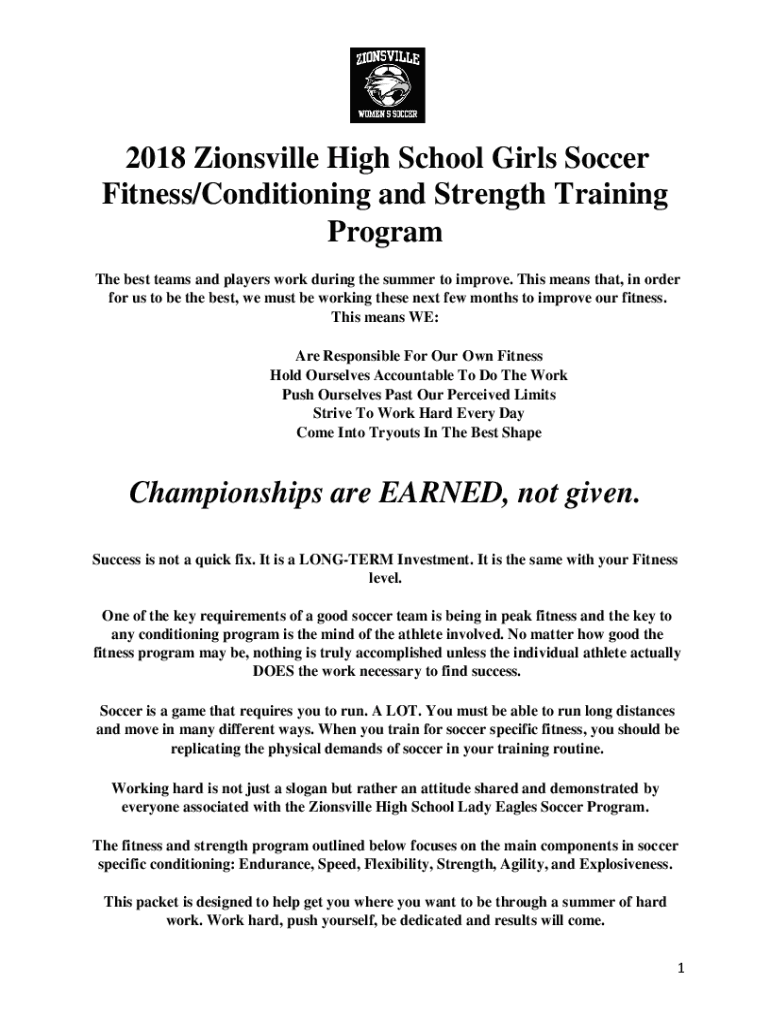 ZIONSVILLE
WOMEN'S SOCCER

2018 Zionsville High School Girls Soccer Fitness/Conditioning and Strength Training Program

The best teams and players work during the summer to improve. This means that, in order for us to be the best, we must be working these next few months to improve our fitness. This means WE:

Are Responsible For Our Own Fitness
Hold Ourselves Accountable To Do The Work
Push Ourselves Past Our Perceived Limits
Strive To Work Hard Every Day
Come Into Tryouts In The Best Shape

Championships are EARNED, not given.

Success is not a quick fix. It is a LONG-TERM Investment. It is the same with your Fitness level.

One of the key requirements of a good soccer team is being in peak fitness and the key to any conditioning program is the mind of the athlete involved. No matter how good the fitness program may be, nothing is truly accomplished unless the individual athlete actually DOES the work necessary to find success.

Soccer is a game that requires you to run. A LOT. You must be able to run long distances and move in many different ways. When you train for soccer specific fitness, you should be replicating the physical demands of soccer in your training routine.

Working hard is not just a slogan but rather an attitude shared and demonstrated by everyone associated with the Zionsville High School Lady Eagles Soccer Program.

The fitness and strength program outlined below focuses on the main components in soccer specific conditioning: Endurance, Speed, Flexibility, Strength, Agility, and Explosiveness.

This packet is designed to help get you where you want to be through a summer of hard work. Work hard, push yourself, be dedicated and results will come.

1